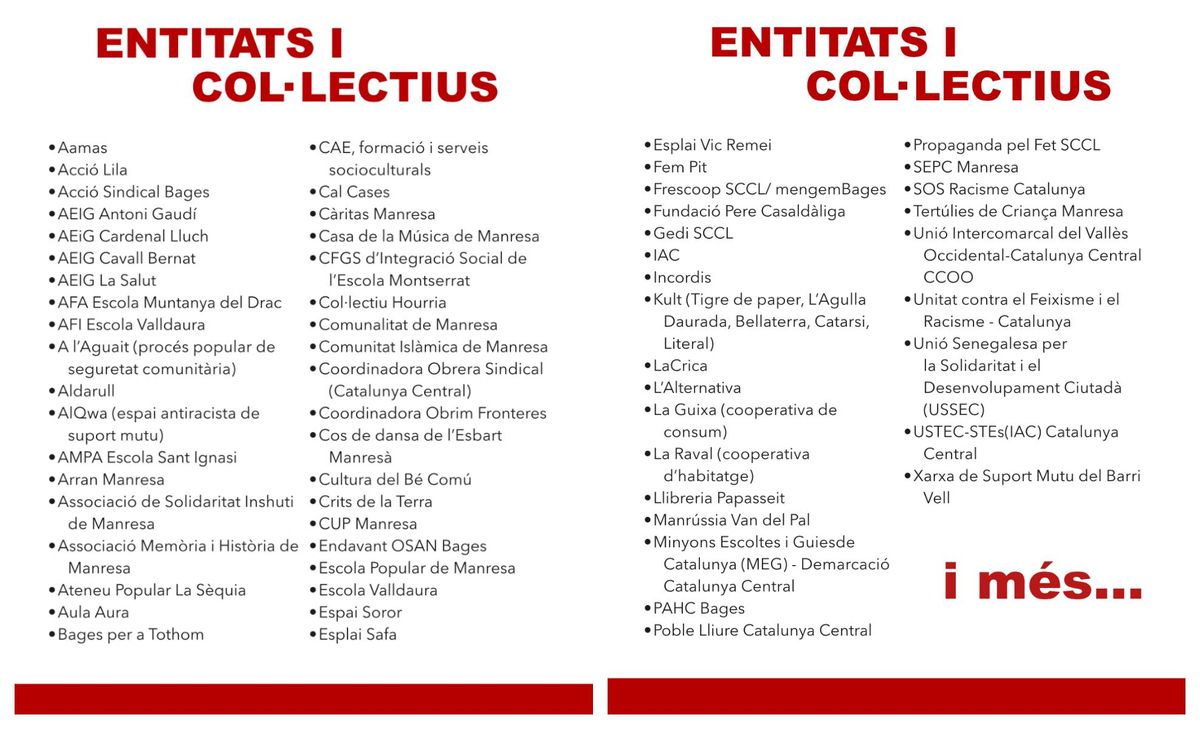 ENTITATS I COL·LECTIUS

• Aamas
• Acció Lila
• Acció Sindical Bages
• AEIG Antoni Gaudí
• AEiG Cardenal Lluch
• AEIG Cavall Bernat
• AEIG La Salut
• AFA Escola Muntanya del Drac
• AFI Escola Valldaura
• A l'Aguait (procés popular de seguretat comunitària)
• Aldarull
• AlQwa (espai antiracista de suport mutu)
• AMPA Escola Sant Ignasi
• Arran Manresa
• Associació de Solidaritat Inshuti de Manresa
• Associació Memòria i Història de Manresa
• Ateneu Popular La Sèquia
• Aula Aura
• Bages per a Tothom

• CAE, formació i serveis socioculturals
• Cal Cases
• Càritas Manresa
• Casa de la Música de Manresa
• CFGS d'Integració Social de l'Escola Montserrat
• Col·lectiu Hourria
• Comunalitat de Manresa
• Comunitat Islàmica de Manresa
• Coordinadora Obrera Sindical (Catalunya Central)
• Coordinadora Obrim Fronteres
• Cos de dansa de l'Esbart Manresà
• Cultura del Bé Comú
• Crits de la Terra
• CUP Manresa
• Endavant OSAN Bages
• Escola Popular de Manresa
• Escola Valldaura
• Espai Soror
• Esplai Safa

ENTITATS I COL·LECTIUS

• Esplai Vic Remei
• Fem Pit
• Frescoop SCCL/ mengemBages
• Fundació Pere Casaldàliga
• Gedi SCCL
• IAC
• Incordis
• Kult (Tigre de paper, L'Agulla Daurada, Bellaterra, Catarsi, Literal)
• LaCrica
• L'Alternativa
• La Guixa (cooperativa de consum)
• La Raval (cooperativa d'habitatge)
• Llibreria Papasseit
• Manrússia Van del Pal
• Minyons Escoltes i Guiesde Catalunya (MEG) - Demarcació Catalunya Central
• PAHC Bages
• Poble Lliure Catalunya Central

• Propaganda pel Fet SCCL
• SEPC Manresa
• SOS Racisme Catalunya
• Tertúlies de Criança Manresa
• Unió Intercomarcal del Vallès Occidental-Catalunya Central CCOO
• Unitat contra el Feixisme i el Racisme - Catalunya
• Unió Senegalesa per la Solidaritat i el Desenvolupament Ciutadà (USSEC)
• USTEC-STEs(IAC) Catalunya Central
• Xarxa de Suport Mutu del Barri Vell

i més...